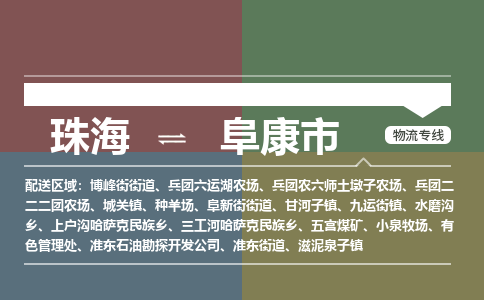 珠海 ⇌ 阜康市

物流专线

配送区域：博峰街街道、兵团六运湖农场、兵团农六师土墩子农场、兵团二二二团农场、城关镇、种羊场、阜新街街道、甘河子镇、九运街镇、水磨沟乡、上户沟哈萨克民族乡、三工河哈萨克民族乡、五宫煤矿、小泉牧场、有色管理处、准东石油勘探开发公司、准东街道、滋泥泉子镇